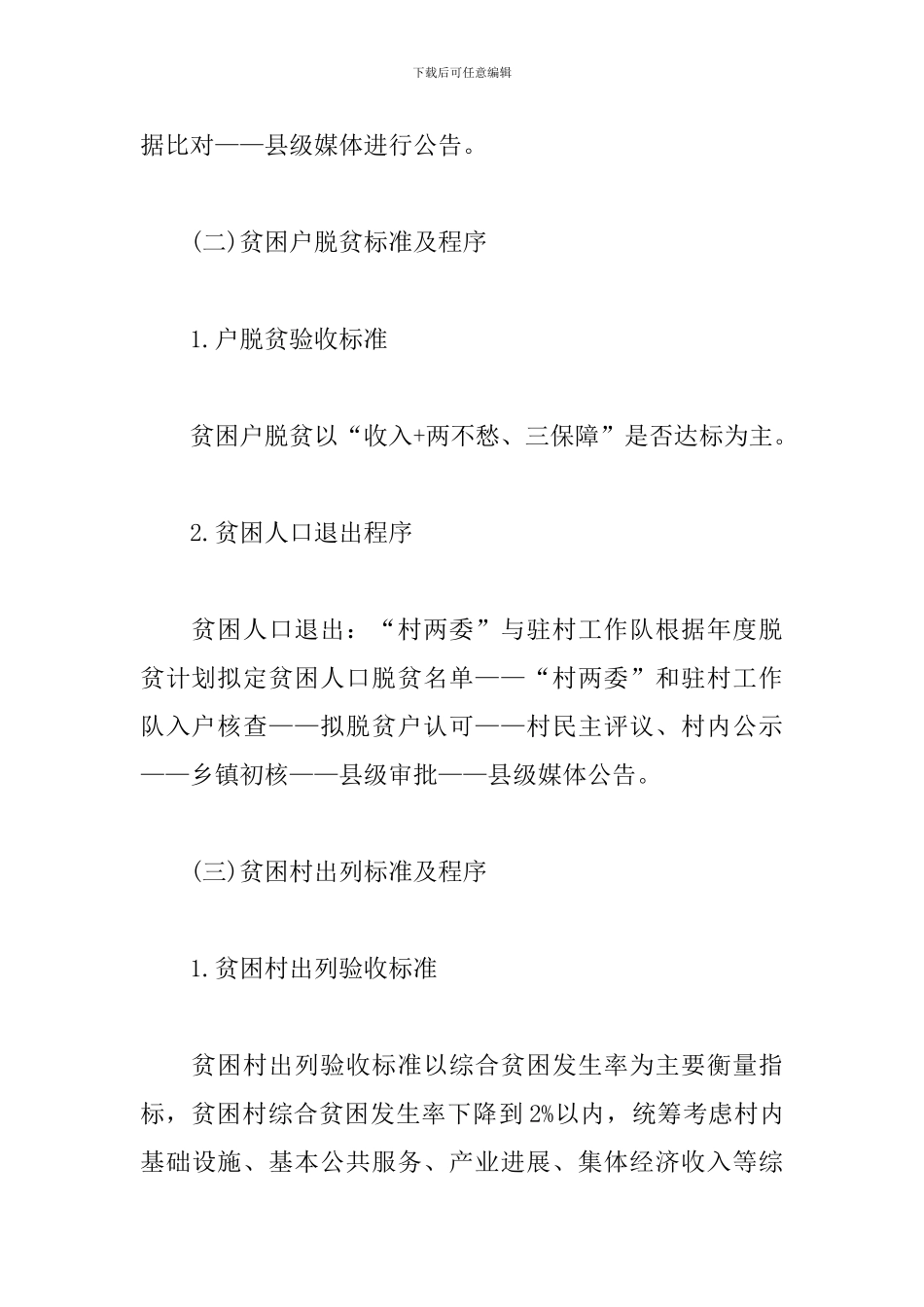 下载后可任意编辑

据比对——县级媒体进行公告。

(二)贫困户脱贫标准及程序

1.户脱贫验收标准

贫困户脱贫以“收入+两不愁、三保障”是否达标为主。

2.贫困人口退出程序

贫困人口退出：“村两委”与驻村工作队根据年度脱贫计划拟定贫困人口脱贫名单——“村两委”和驻村工作队入户核查——拟脱贫户认可——村民主评议、村内公示——乡镇初核——县级审批——县级媒体公告。

(三)贫困村出列标准及程序

1.贫困村出列验收标准

贫困村出列验收标准以综合贫困发生率为主要衡量指标，贫困村综合贫困发生率下降到2%以内，统筹考虑村内基础设施、基本公共服务、产业进展、集体经济收入等综